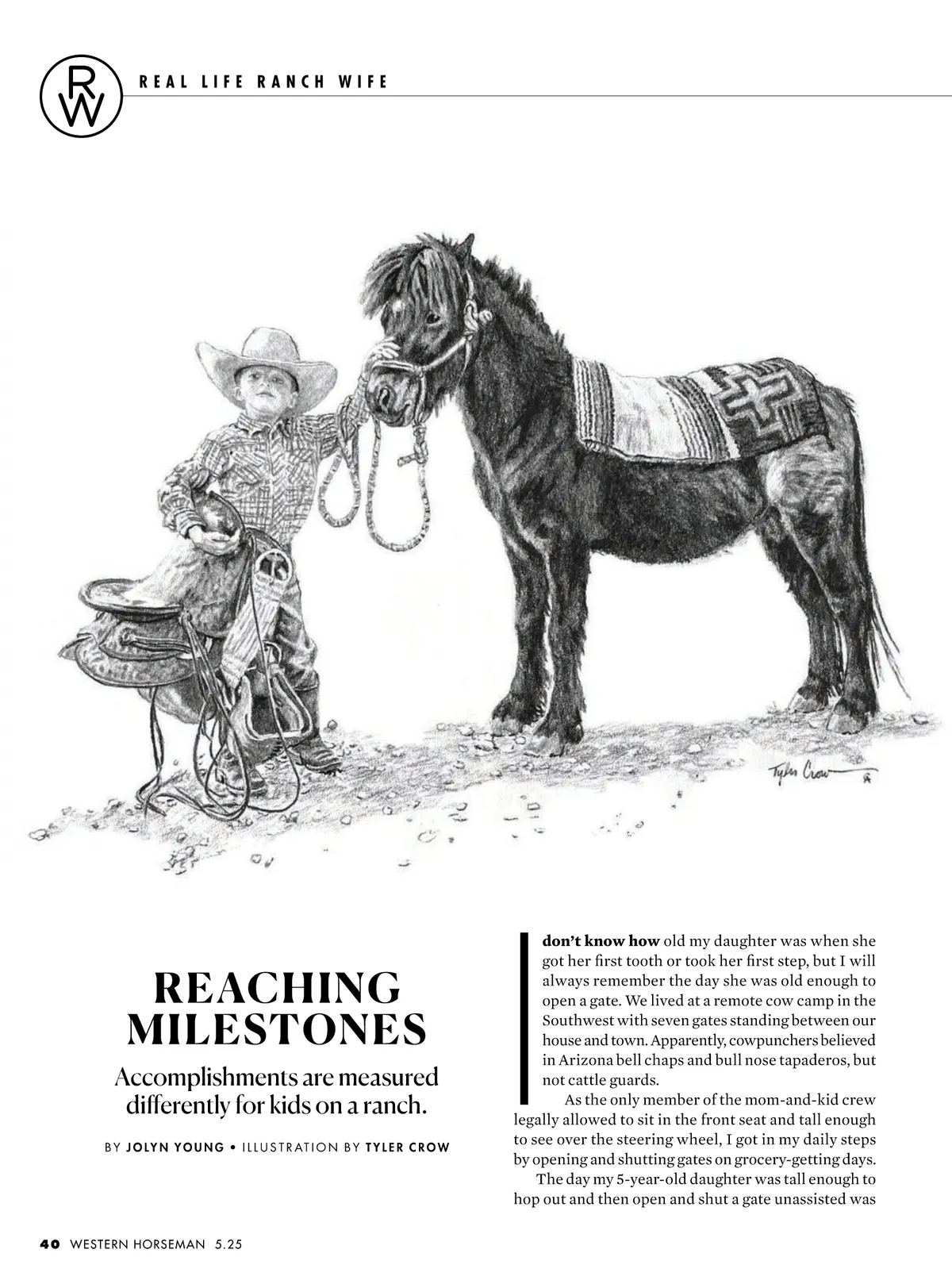 RW

REAL LIFE RANCH WIFE

Tyler Crow

REACHING MILESTONES

Accomplishments are measured differently for kids on a ranch.

BY JOLYN YOUNG • ILLUSTRATION BY TYLER CROW

I don't know how old my daughter was when she got her first tooth or took her first step, but I will always remember the day she was old enough to open a gate. We lived at a remote cow camp in the Southwest with seven gates standing between our house and town. Apparently, cowpunchers believed in Arizona bell chaps and bull nose tapaderos, but not cattle guards.

As the only member of the mom-and-kid crew legally allowed to sit in the front seat and tall enough to see over the steering wheel, I got in my daily steps by opening and shutting gates on grocery-getting days.

The day my 5-year-old daughter was tall enough to hop out and then open and shut a gate unassisted was

40 WESTERN HORSEMAN 5.25